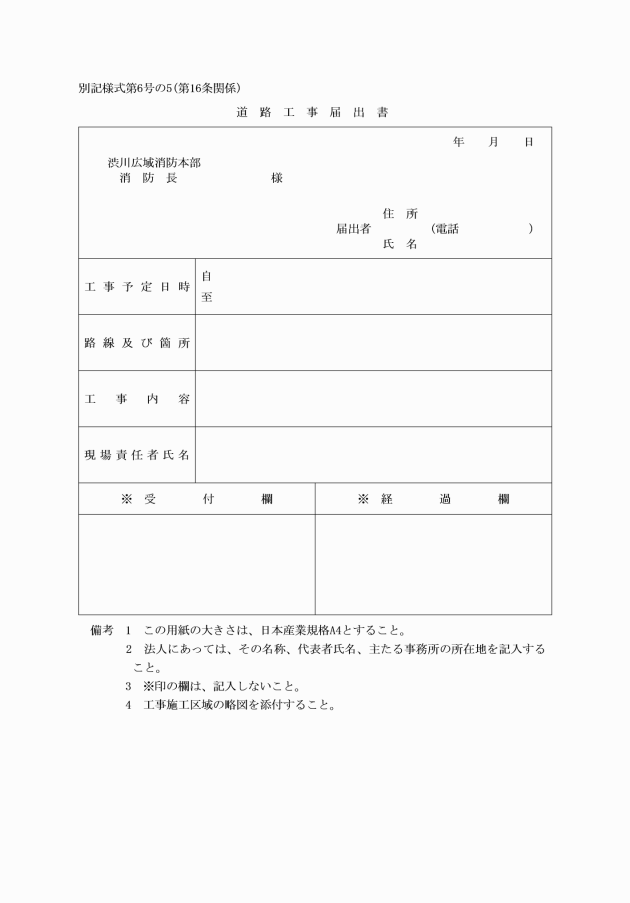 別記様式第6号の5(第16条関係)

道 路 工 事 届 出 書

年 月 日

渋川広域消防本部
消 防 長 様

住 所
届出者 (電話 )
氏 名

| 工事予定日時 | 自<br>至 |
|---|---|
| 路線及び箇所 | |
| 工事内容 | |
| 現場責任者氏名 | |

| ※ 受 付 欄 | ※ 経 過 欄 |
|---|---|
| | |

備考 1 この用紙の大きさは、日本産業規格A4とすること。
2 法人にあっては、その名称、代表者氏名、主たる事務所の所在地を記入すること。
3 ※印の欄は、記入しないこと。
4 工事施工区域の略図を添付すること。